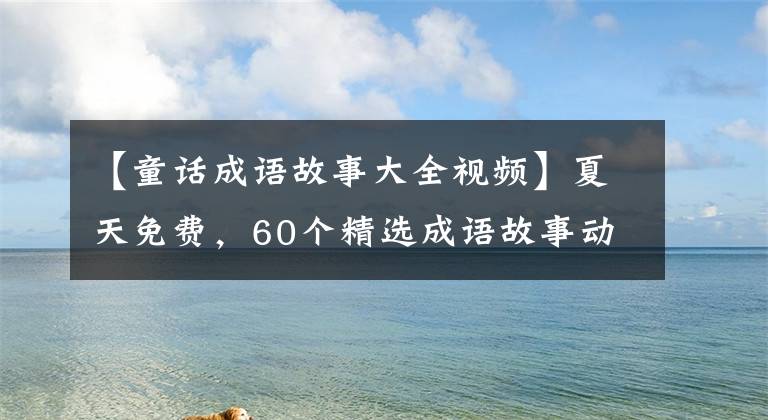 【童话成语故事大全视频】夏天免费，60个精选成语故事动